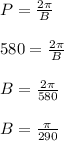 $P = \frac{2\pi}{B}$

$580 = \frac{2\pi}{B}$

$B = \frac{2\pi}{580}$

$B = \frac{\pi}{290}$